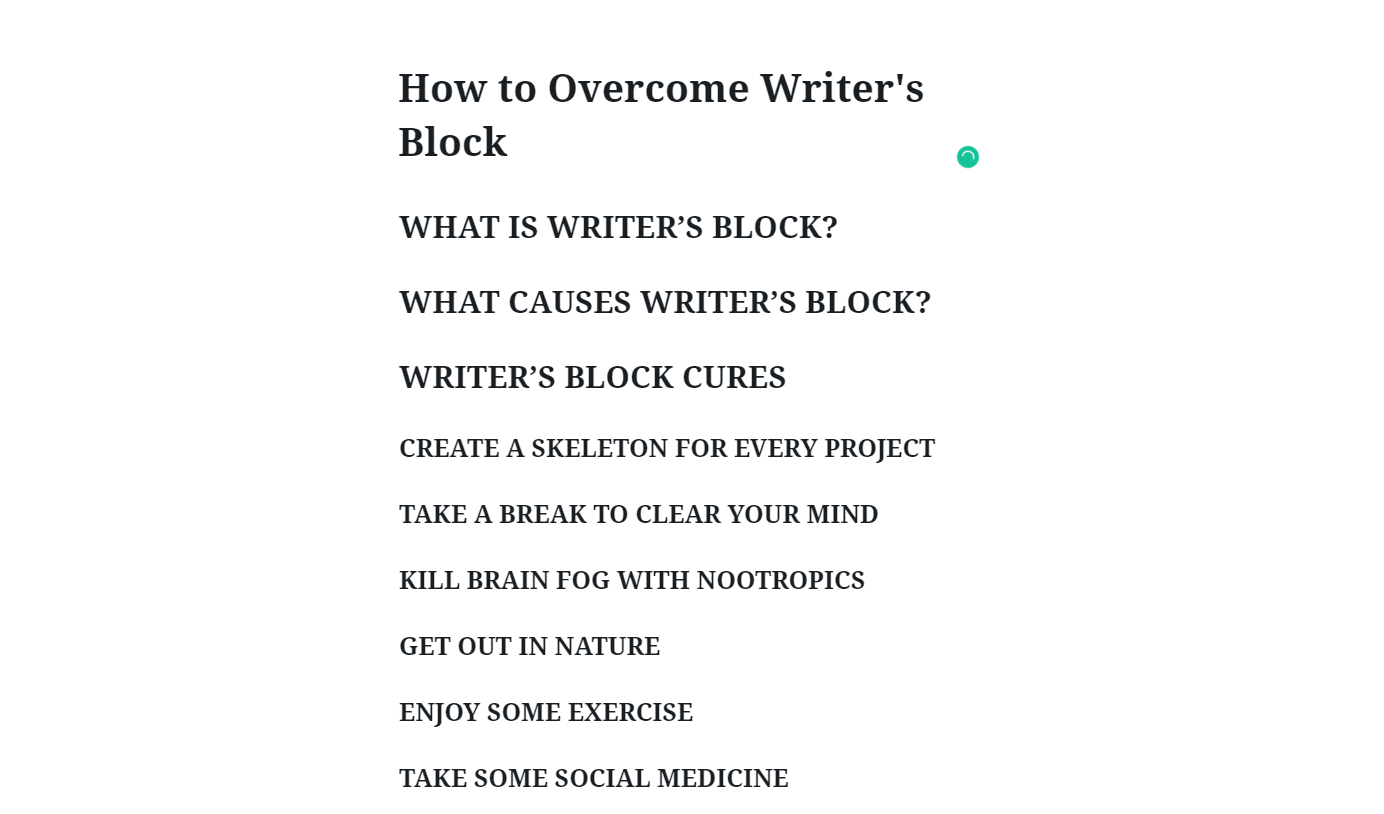 How to Overcome Writer's Block

WHAT IS WRITER’S BLOCK?

WHAT CAUSES WRITER’S BLOCK?

WRITER’S BLOCK CURES

CREATE A SKELETON FOR EVERY PROJECT

TAKE A BREAK TO CLEAR YOUR MIND

KILL BRAIN FOG WITH NOOTROPICS

GET OUT IN NATURE

ENJOY SOME EXERCISE

TAKE SOME SOCIAL MEDICINE